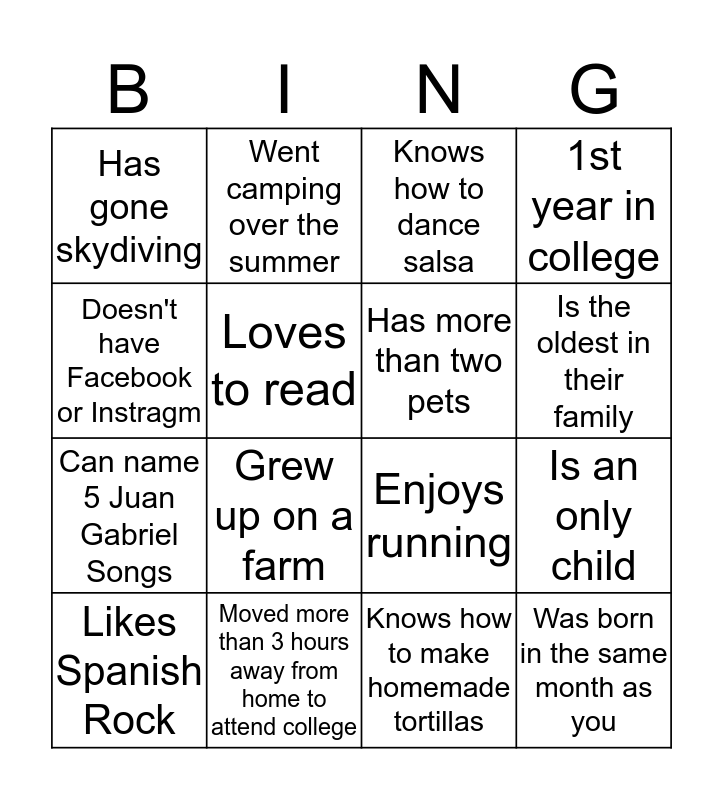 | B | I | N | G |
|---|---|---|---|
| Has gone skydiving | Went camping over the summer | Knows how to dance salsa | 1st year in college |
| Doesn't have Facebook or Instragm | Loves to read | Has more than two pets | Is the oldest in their family |
| Can name 5 Juan Gabriel Songs | Grew up on a farm | Enjoys running | Is an only child |
| Likes Spanish Rock | Moved more than 3 hours away from home to attend college | Knows how to make homemade tortillas | Was born in the same month as you |